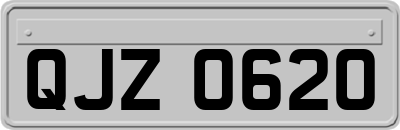 QJZ 0620